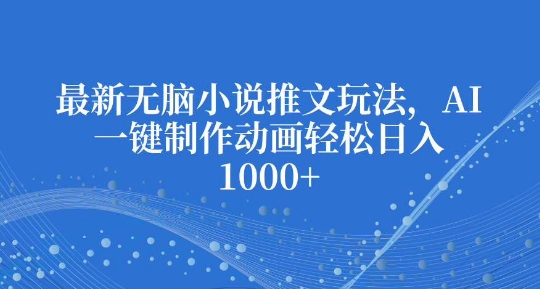 最新无脑小说推文玩法，AI一键制作动画轻松日入1000+